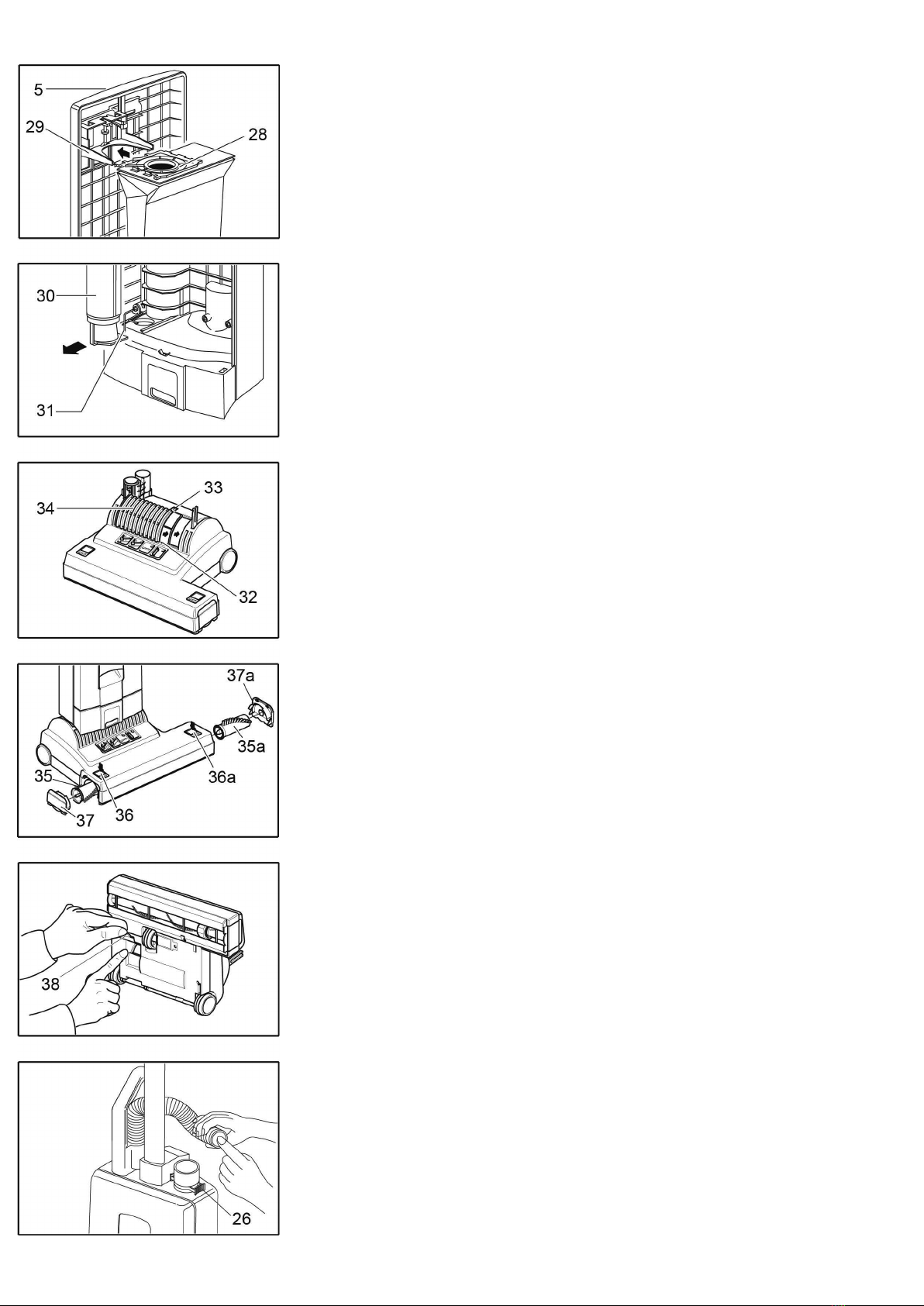 5
29
28

30
31

34
33
32

37a
35a
36a
35
36
37

38

26